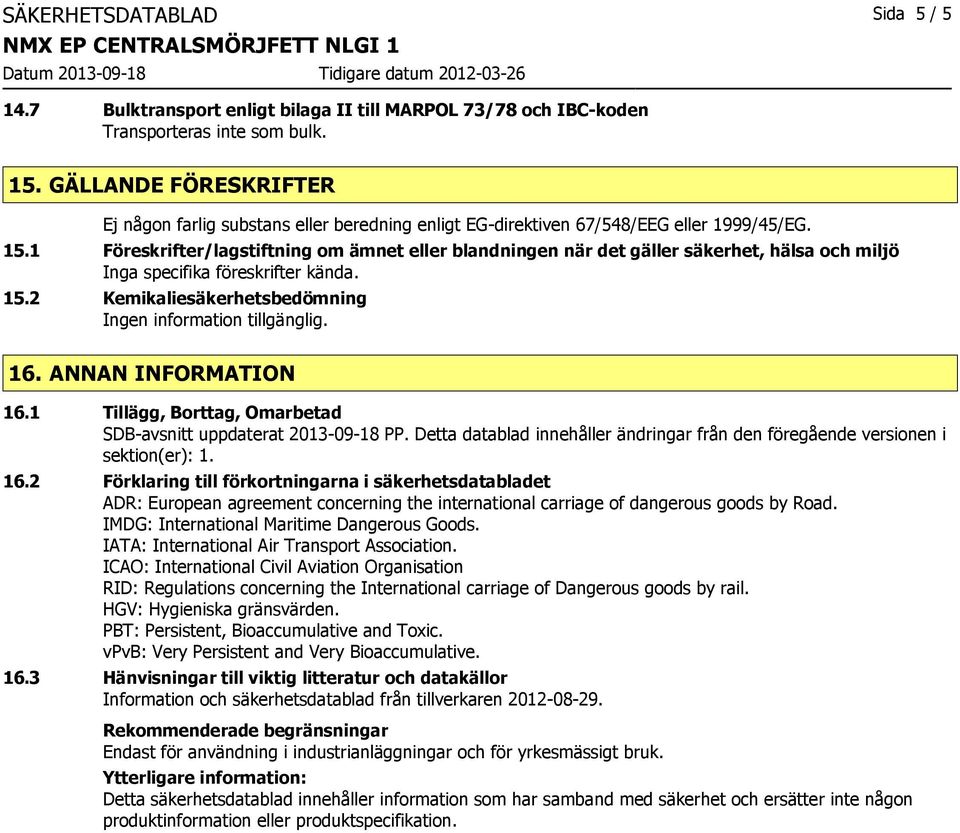 SÄKERHETSDATABLAD

Sida 5 / 5

NMX EP CENTRALSMÖRJFETT NLGI 1

Datum 2013-09-18 Tidigare datum 2012-03-26

14.7 Bulktransport enligt bilaga II till MARPOL 73/78 och IBC-koden
Transporteras inte som bulk.

15. GÄLLANDE FÖRESKRIFTER

Ej någon farlig substans eller beredning enligt EG-direktiven 67/548/EEG eller 1999/45/EG.

15.1 Föreskrifter/lagstiftning om ämnet eller blandningen när det gäller säkerhet, hälsa och miljö
Inga specifika föreskrifter kända.

15.2 Kemikaliesäkerhetsbedömning
Ingen information tillgänglig.

16. ANNAN INFORMATION

16.1 Tillägg, Borttag, Omarbetad
SDB-avsnitt uppdaterat 2013-09-18 PP. Detta datablad innehåller ändringar från den föregående versionen i sektion(er): 1.

16.2 Förklaring till förkortningarna i säkerhetsdatabladet
ADR: European agreement concerning the international carriage of dangerous goods by Road.
IMDG: International Maritime Dangerous Goods.
IATA: International Air Transport Association.
ICAO: International Civil Aviation Organisation
RID: Regulations concerning the International carriage of Dangerous goods by rail.
HGV: Hygieniska gränsvärden.
PBT: Persistent, Bioaccumulative and Toxic.
vPvB: Very Persistent and Very Bioaccumulative.

16.3 Hänvisningar till viktig litteratur och datakällor
Information och säkerhetsdatablad från tillverkaren 2012-08-29.

Rekommenderade begränsningar
Endast för användning i industrianläggningar och för yrkesmässigt bruk.

Ytterligare information:
Detta säkerhetsdatablad innehåller information som har samband med säkerhet och ersätter inte någon produktinformation eller produktspecifikation.